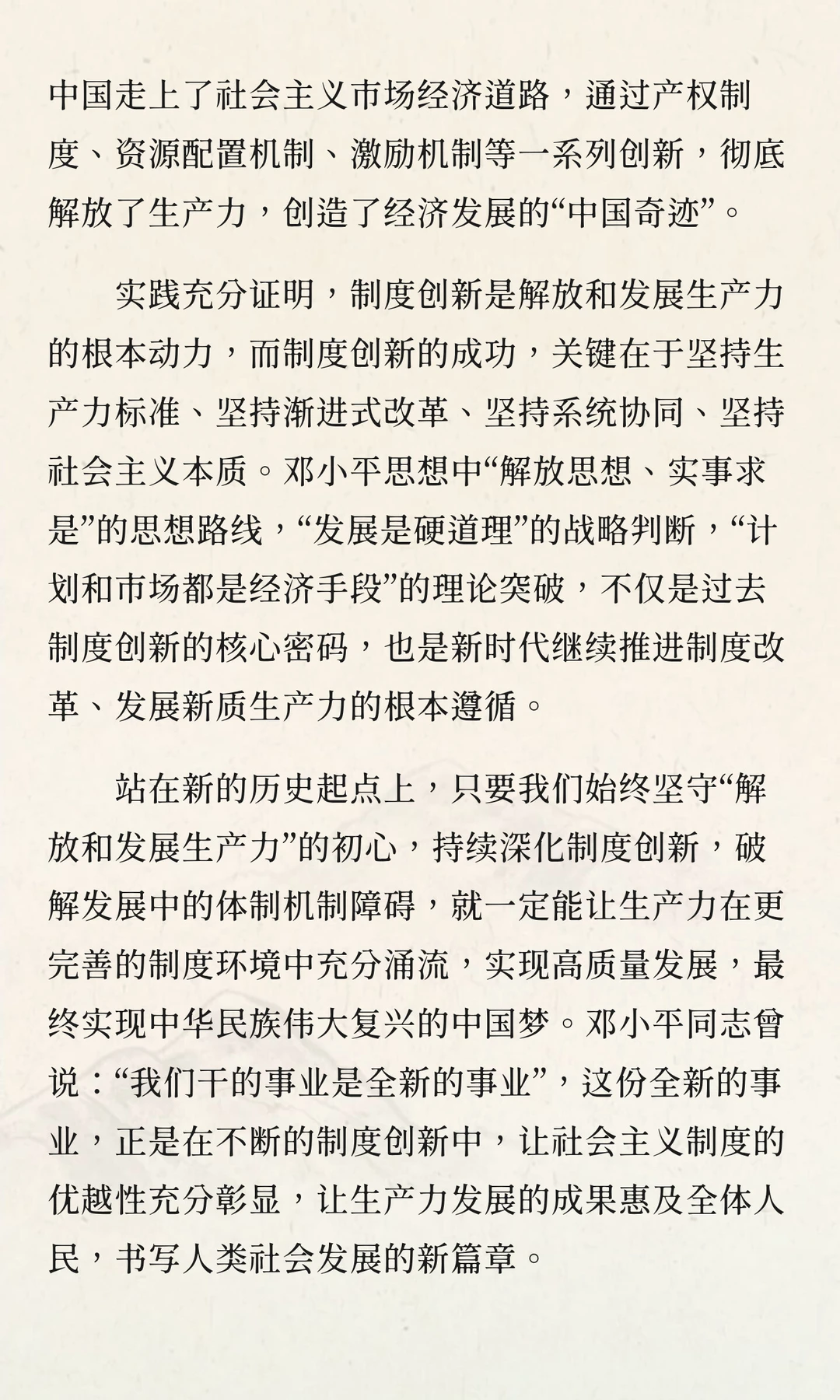 中国走上了社会主义市场经济道路，通过产权制度、资源配置机制、激励机制等一系列创新，彻底解放了生产力，创造了经济发展的“中国奇迹”。

实践充分证明，制度创新是解放和发展生产力的根本动力，而制度创新的成功，关键在于坚持生产力标准、坚持渐进式改革、坚持系统协同、坚持社会主义本质。邓小平思想中“解放思想、实事求是”的思想路线，“发展是硬道理”的战略判断，“计划和市场都是经济手段”的理论突破，不仅是过去制度创新的核心密码，也是新时代继续推进制度改革、发展新质生产力的根本遵循。

站在新的历史起点上，只要我们始终坚守“解放和发展生产力”的初心，持续深化制度创新，破解发展中的体制机制障碍，就一定能让生产力在更完善的制度环境中充分涌流，实现高质量发展，最终实现中华民族伟大复兴的中国梦。邓小平同志曾说：“我们干的事业是全新的事业”，这份全新的事业，正是在不断的制度创新中，让社会主义制度的优越性充分彰显，让生产力发展的成果惠及全体人民，书写人类社会发展的新篇章。